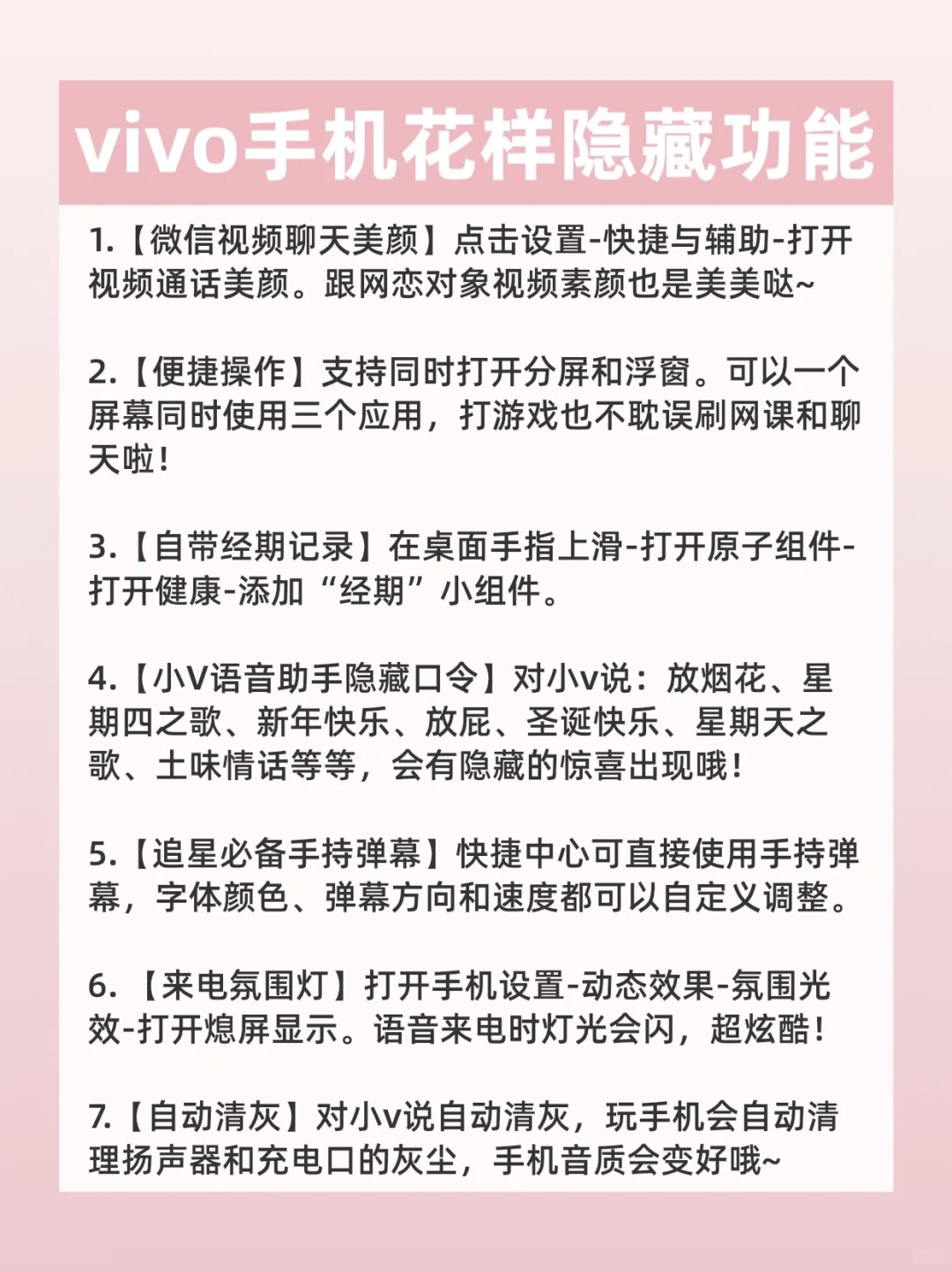 vivo手机花样隐藏功能

1.【微信视频聊天美颜】点击设置-快捷与辅助-打开视频通话美颜。跟网恋对象视频素颜也是美美哒~

2.【便捷操作】支持同时打开分屏和浮窗。可以一个屏幕同时使用三个应用，打游戏也不耽误刷网课和聊天啦！

3.【自带经期记录】在桌面手指上滑-打开原子组件-打开健康-添加“经期”小组件。

4.【小V语音助手隐藏口令】对小v说：放烟花、星期四之歌、新年快乐、放屁、圣诞快乐、星期天之歌、土味情话等等，会有隐藏的惊喜出现哦！

5.【追星必备手持弹幕】快捷中心可直接使用手持弹幕，字体颜色、弹幕方向和速度都可以自定义调整。

6. 【来电氛围灯】打开手机设置-动态效果-氛围光效-打开熄屏显示。语音来电时灯光会闪，超炫酷！

7.【自动清灰】对小v说自动清灰，玩手机会自动清理扬声器和充电口的灰尘，手机音质会变好哦~